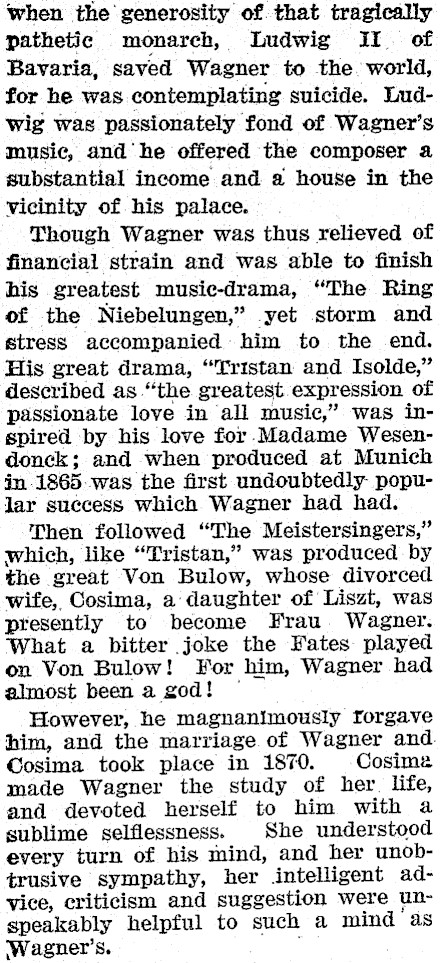 when the generosity of that tragically pathetic monarch, Ludwig II of Bavaria, saved Wagner to the world, for he was contemplating suicide. Ludwig was passionately fond of Wagner's music, and he offered the composer a substantial income and a house in the vicinity of his palace.

Though Wagner was thus relieved of financial strain and was able to finish his greatest music-drama, "The Ring of the Niebelungen," yet storm and stress accompanied him to the end. His great drama, "Tristan and Isolde," described as "the greatest expression of passionate love in all music," was inspired by his love for Madame Wesendonck; and when produced at Munich in 1865 was the first undoubtedly popular success which Wagner had had.

Then followed "The Meistersingers," which, like "Tristan," was produced by the great Von Bulow, whose divorced wife, Cosima, a daughter of Liszt, was presently to become Frau Wagner. What a bitter joke the Fates played on Von Bulow! For him, Wagner had almost been a god!

However, he magnanimously forgave him, and the marriage of Wagner and Cosima took place in 1870. Cosima made Wagner the study of her life, and devoted herself to him with a sublime selflessness. She understood every turn of his mind, and her unobtrusive sympathy, her intelligent advice, criticism and suggestion were unspeakably helpful to such a mind as Wagner's.